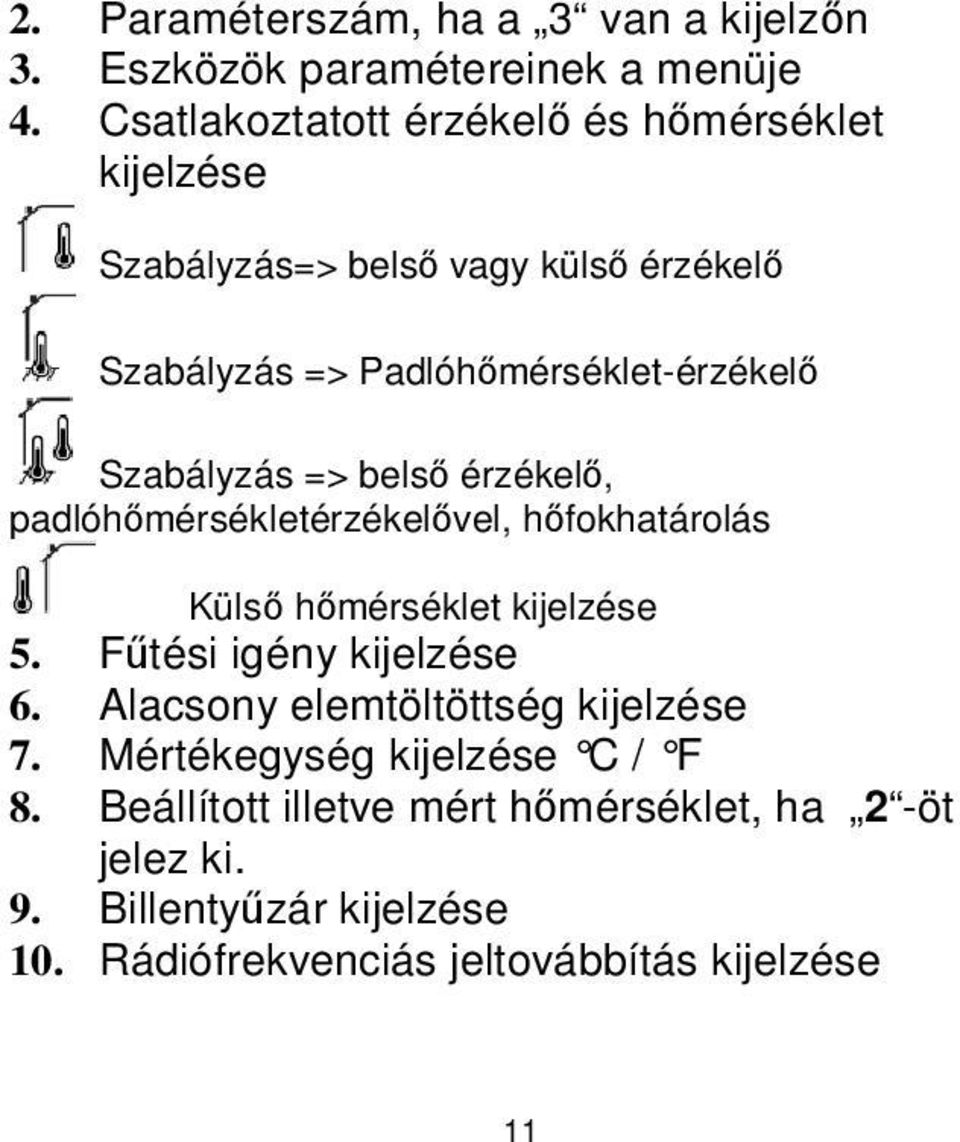 2. Paraméterszám, ha a „3“ van a kijelzőn
3. Eszközök paramétereinek a menüje
4. Csatlakoztatott érzékelő és hőmérséklet kijelzése

Szabályzás=> belső vagy külső érzékelő

Szabályzás => Padlóhőmérséklet-érzékelő

Szabályzás => belső érzékelő, padlóhőmérsékletérzékelővel, hőfokhatárolás

Külső hőmérséklet kijelzése
5. Fűtési igény kijelzése
6. Alacsony elemtöltöttség kijelzése
7. Mértékegység kijelzése °C / °F
8. Beállított illetve mért hőmérséklet, ha „2“-öt jelez ki.
9. Billentyűzár kijelzése
10. Rádiófrekvenciás jeltovábbítás kijelzése

11